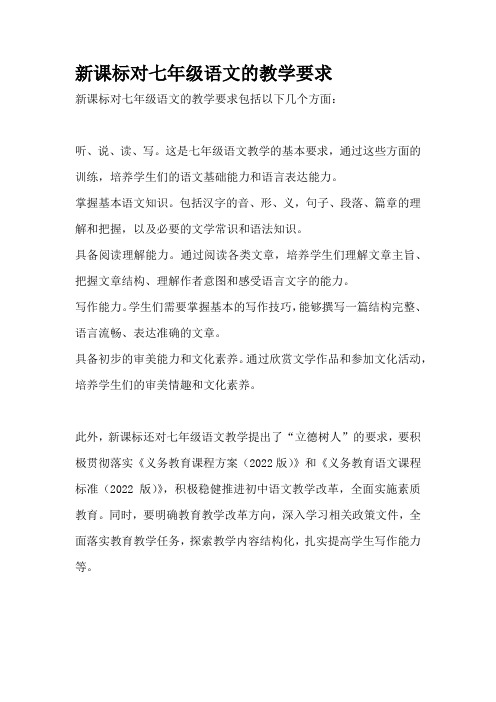 新课标对七年级语文的教学要求

新课标对七年级语文的教学要求包括以下几个方面：

听、说、读、写。这是七年级语文教学的基本要求，通过这些方面的训练，培养学生们的语文基础能力和语言表达能力。

掌握基本语文知识。包括汉字的音、形、义，句子、段落、篇章的理解和把握，以及必要的文学常识和语法知识。

具备阅读理解能力。通过阅读各类文章，培养学生们理解文章主旨、把握文章结构、理解作者意图和感受语言文字的能力。

写作能力。学生们需要掌握基本的写作技巧，能够撰写一篇结构完整、语言流畅、表达准确的文章。

具备初步的审美能力和文化素养。通过欣赏文学作品和参加文化活动，培养学生们的审美情趣和文化素养。

此外，新课标还对七年级语文教学提出了“立德树人”的要求，要积极贯彻落实《义务教育课程方案（2022版）》和《义务教育语文课程标准（2022 版）》，积极稳健推进初中语文教学改革，全面实施素质教育。同时，要明确教育教学改革方向，深入学习相关政策文件，全面落实教育教学任务，探索教学内容结构化，扎实提高学生写作能力等。